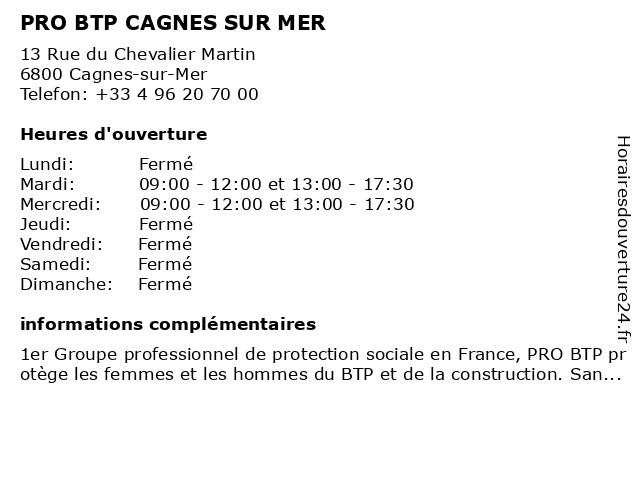 PRO BTP CAGNES SUR MER

13 Rue du Chevalier Martin
6800 Cagnes-sur-Mer
Telefon: +33 4 96 20 70 00

Heures d'ouverture

Lundi: Fermé
Mardi: 09:00 - 12:00 et 13:00 - 17:30
Mercredi: 09:00 - 12:00 et 13:00 - 17:30
Jeudi: Fermé
Vendredi: Fermé
Samedi: Fermé
Dimanche: Fermé

informations complémentaires

1er Groupe professionnel de protection sociale en France, PRO BTP protège les femmes et les hommes du BTP et de la construction. San...

Horairesdouverture24.fr